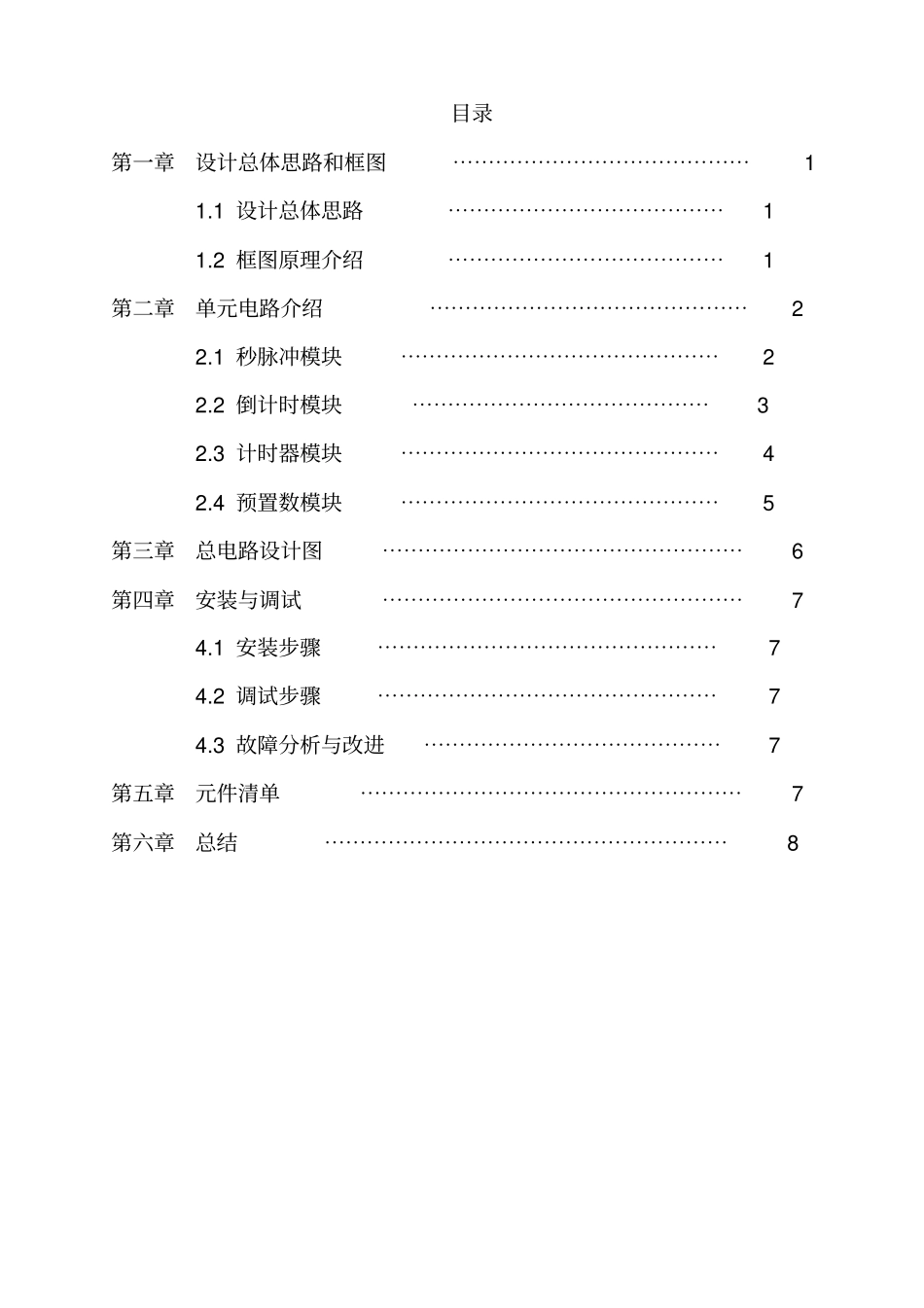 目录

第一章 设计总体思路和框图 1

1.1 设计总体思路 1

1.2 框图原理介绍 1

第二章 单元电路介绍 2

2.1 秒脉冲模块 2

2.2 倒计时模块 3

2.3 计时器模块 4

2.4 预置数模块 5

第三章 总电路设计图 6

第四章 安装与调试 7

4.1 安装步骤 7

4.2 调试步骤 7

4.3 故障分析与改进 7

第五章 元件清单 7

第六章 总结 8